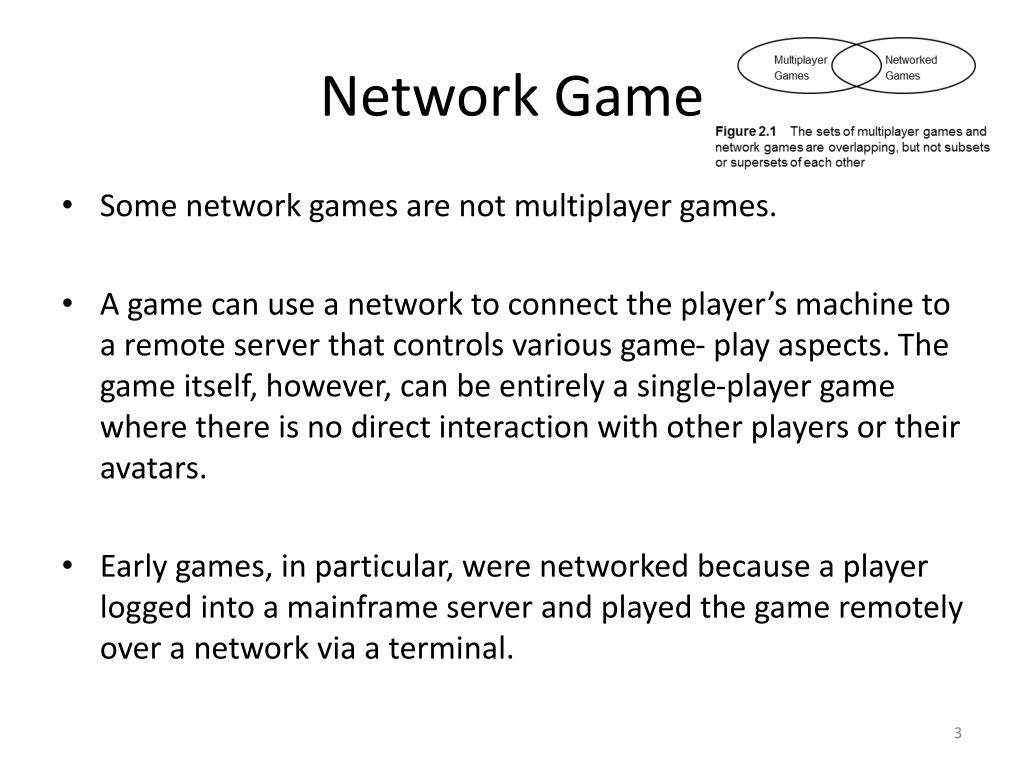 Network Game

Multiplayer Games

Networked Games

Figure 2.1 The sets of multiplayer games and network games are overlapping, but not subsets or supersets of each other

• Some network games are not multiplayer games.

• A game can use a network to connect the player's machine to a remote server that controls various game- play aspects. The game itself, however, can be entirely a single-player game where there is no direct interaction with other players or their avatars.

• Early games, in particular, were networked because a player logged into a mainframe server and played the game remotely over a network via a terminal.

3